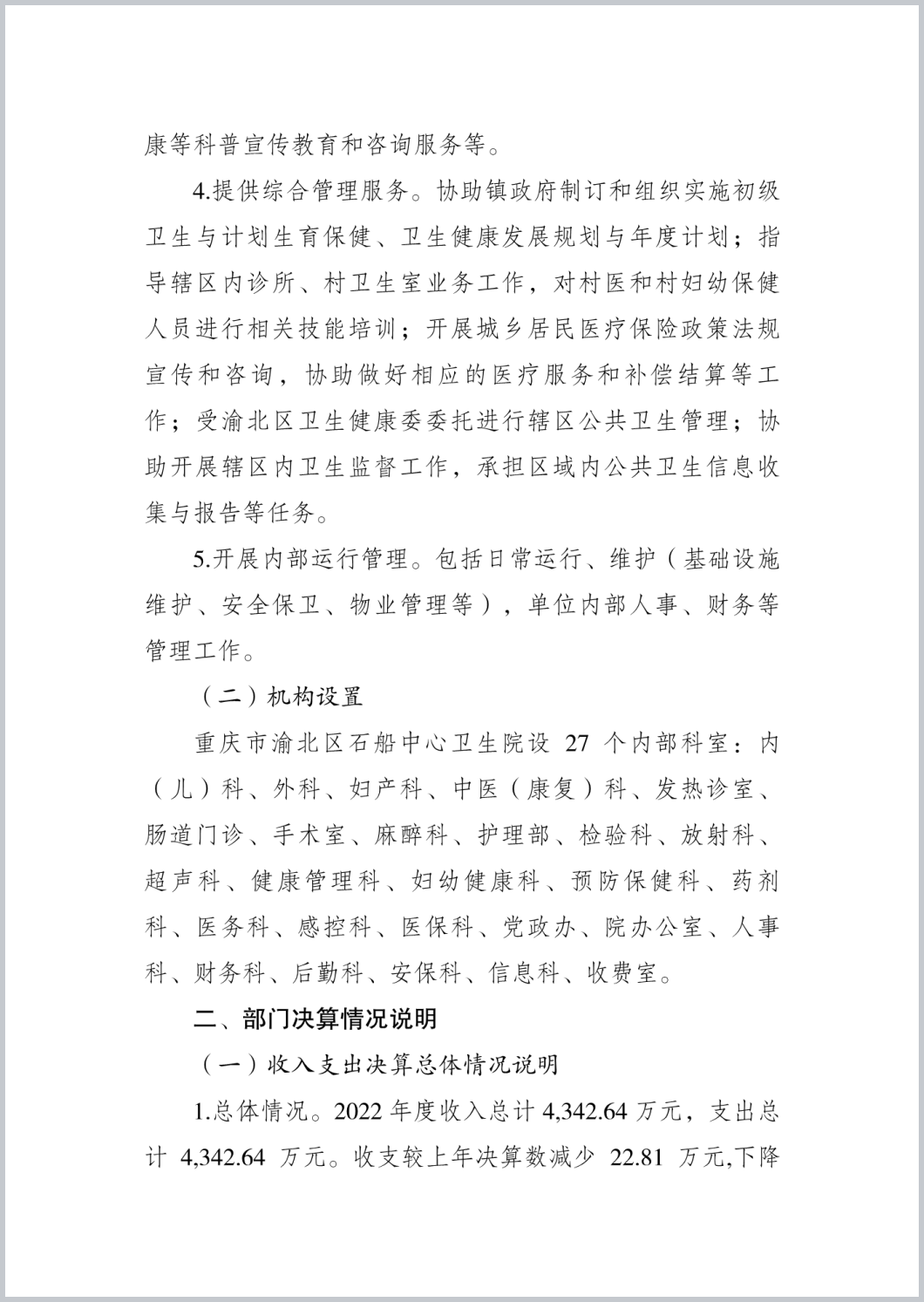 康等科普宣传教育和咨询服务等。

4.提供综合管理服务。协助镇政府制订和组织实施初级卫生与计划生育保健、卫生健康发展规划与年度计划；指导辖区内诊所、村卫生室业务工作，对村医和村妇幼保健人员进行相关技能培训；开展城乡居民医疗保险政策法规宣传和咨询，协助做好相应的医疗服务和补偿结算等工作；受渝北区卫生健康委委托进行辖区公共卫生管理；协助开展辖区内卫生监督工作，承担区域内公共卫生信息收集与报告等任务。

5.开展内部运行管理。包括日常运行、维护（基础设施维护、安全保卫、物业管理等），单位内部人事、财务等管理工作。

（二）机构设置

重庆市渝北区石船中心卫生院设 27 个内部科室：内（儿）科、外科、妇产科、中医（康复）科、发热诊室、肠道门诊、手术室、麻醉科、护理部、检验科、放射科、超声科、健康管理科、妇幼健康科、预防保健科、药剂科、医务科、感控科、医保科、党政办、院办公室、人事科、财务科、后勤科、安保科、信息科、收费室。

二、部门决算情况说明

（一）收入支出决算总体情况说明

1.总体情况。2022 年度收入总计 4,342.64 万元，支出总计 4,342.64 万元。收支较上年决算数减少 22.81 万元,下降